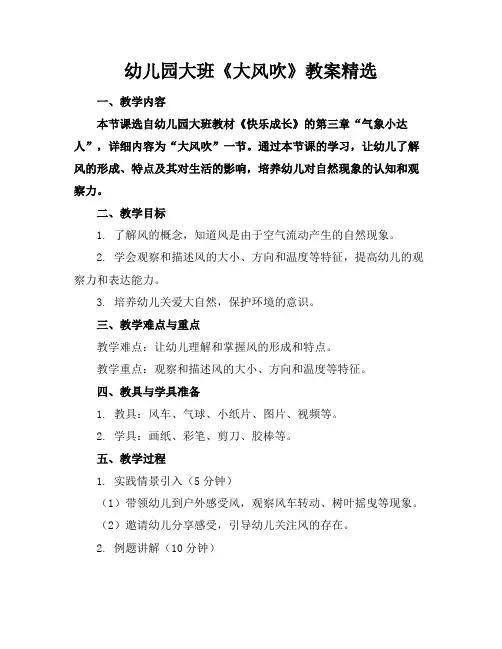 幼儿园大班《大风吹》教案精选

一、教学内容

本节课选自幼儿园大班教材《快乐成长》的第三章“气象小达人”，详细内容为“大风吹”一节。通过本节课的学习，让幼儿了解风的形成、特点及其对生活的影响，培养幼儿对自然现象的认知和观察力。

二、教学目标

1. 了解风的概念，知道风是由于空气流动产生的自然现象。

2. 学会观察和描述风的大小、方向和温度等特征，提高幼儿的观察力和表达能力。

3. 培养幼儿关爱大自然，保护环境的意识。

三、教学难点与重点

教学难点：让幼儿理解和掌握风的形成和特点。

教学重点：观察和描述风的大小、方向和温度等特征。

四、教具与学具准备

1. 教具：风车、气球、小纸片、图片、视频等。

2. 学具：画纸、彩笔、剪刀、胶棒等。

五、教学过程

1. 实践情景引入（5 分钟）

（1）带领幼儿到户外感受风，观察风车转动、树叶摇曳等现象。

（2）邀请幼儿分享感受，引导幼儿关注风的存在。

2. 例题讲解（10 分钟）